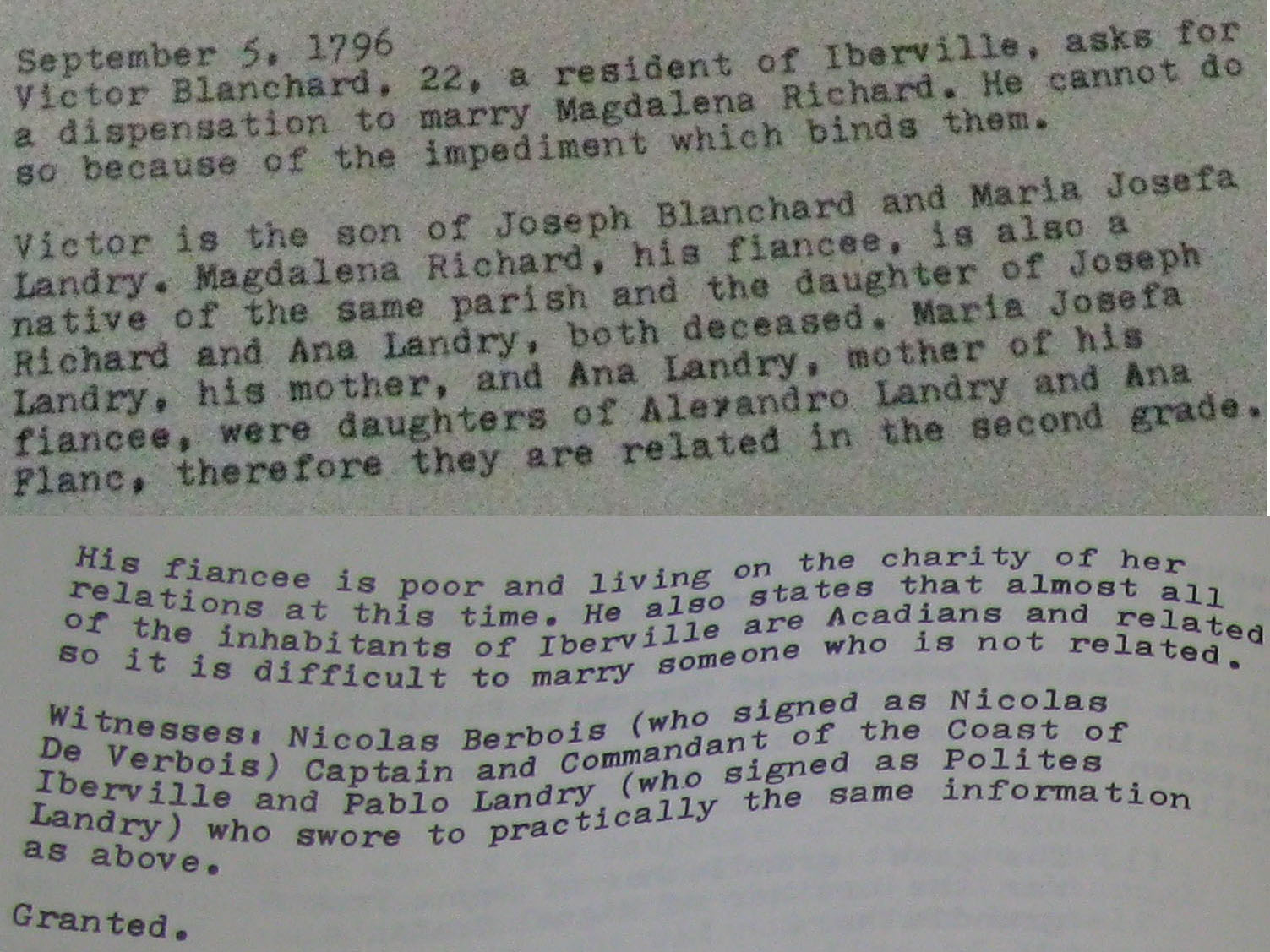 September 5, 1796
Victor Blanchard, 22, a resident of Iberville, asks for a dispensation to marry Magdalena Richard. He cannot do so because of the impediment which binds them.

Victor is the son of Joseph Blanchard and Maria Josefa Landry. Magdalena Richard, his fiancee, is also a native of the same parish and the daughter of Joseph Richard and Ana Landry, both deceased. Maria Josefa Landry, his mother, and Ana Landry, mother of his fiancee, were daughters of Alexandro Landry and Ana Flanc, therefore they are related in the second grade.

His fiancee is poor and living on the charity of her relations at this time. He also states that almost all of the inhabitants of Iberville are Acadians and related so it is difficult to marry someone who is not related.

Witnesses: Nicolas Berbois (who signed as Nicolas De Verbois) Captain and Commandant of the Coast of Iberville and Pablo Landry (who signed as Polites Landry) who swore to practically the same information as above.

Granted.